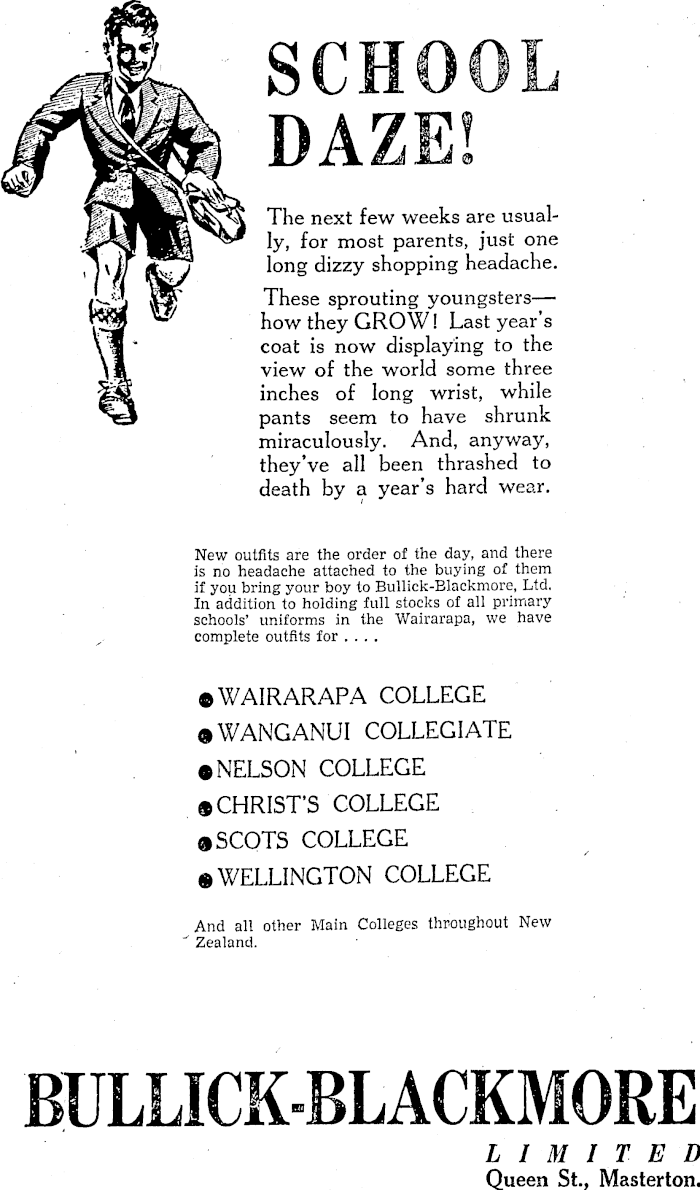 SCHOOL DAZE!

The next few weeks are usually, for most parents, just one long dizzy shopping headache.

These sprouting youngsters—how they GROW! Last year's coat is now displaying to the view of the world some three inches of long wrist, while pants seem to have shrunk miraculously. And, anyway, they've all been thrashed to death by a year's hard wear.

New outfits are the order of the day, and there is no headache attached to the buying of them if you bring your boy to Bullick-Blackmore, Ltd. In addition to holding full stocks of all primary schools' uniforms in the Wairarapa, we have complete outfits for . . . .

● WAIRARAPA COLLEGE
● WANGANUI COLLEGIATE
● NELSON COLLEGE
● CHRIST'S COLLEGE
● SCOTS COLLEGE
● WELLINGTON COLLEGE

And all other Main Colleges throughout New Zealand.

BULLICK-BLACKMORE
LIMITED
Queen St., Masterton.